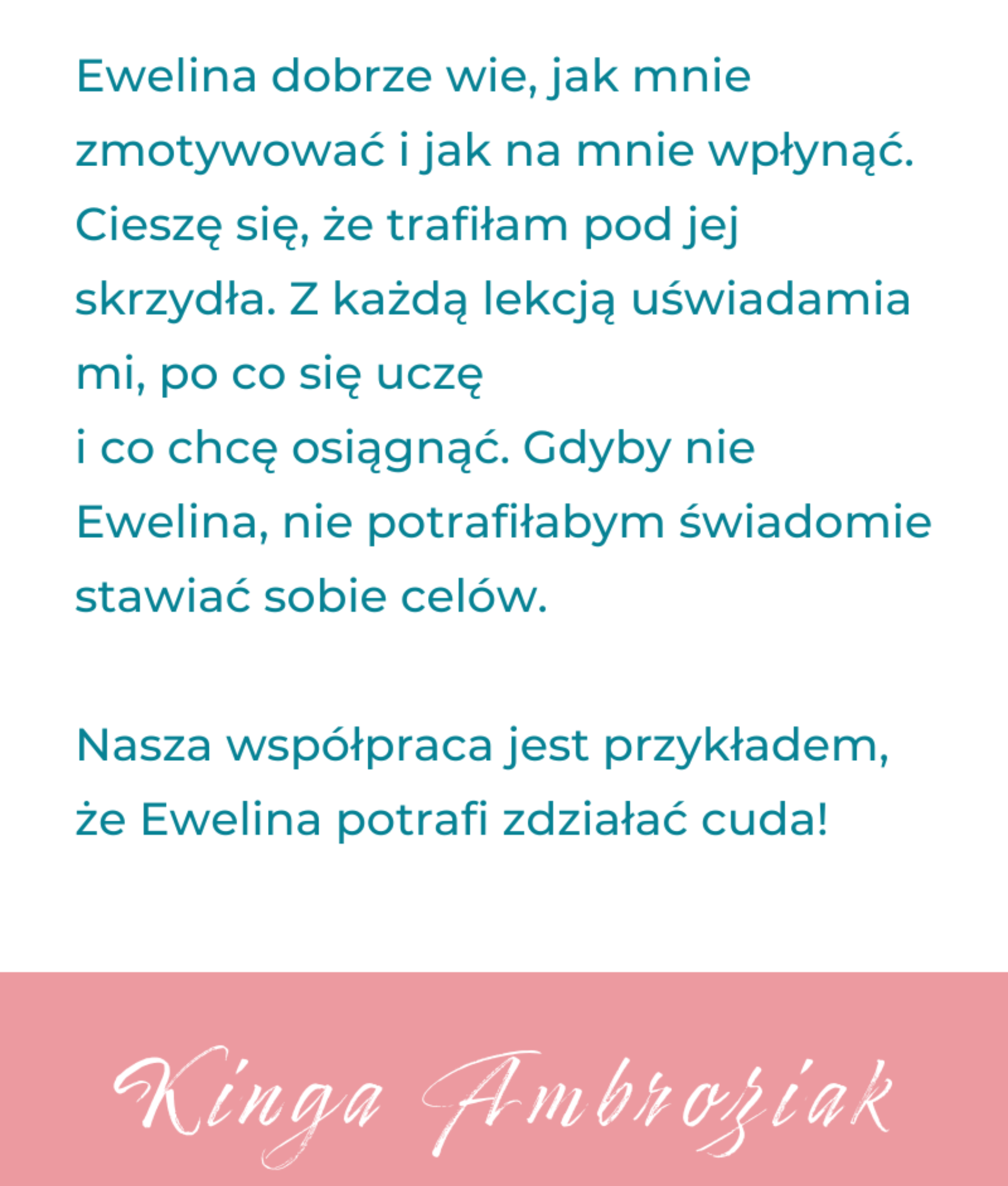 Ewelina dobrze wie, jak mnie zmotywować i jak na mnie wpłynąć. Cieszę się, że trafiłam pod jej skrzydła. Z każdą lekcją uświadamia mi, po co się uczę i co chcę osiągnąć. Gdyby nie Ewelina, nie potrafiłabym świadomie stawiać sobie celów.

Nasza współpraca jest przykładem, że Ewelina potrafi zdziałać cuda!

Kinga Ambroziak